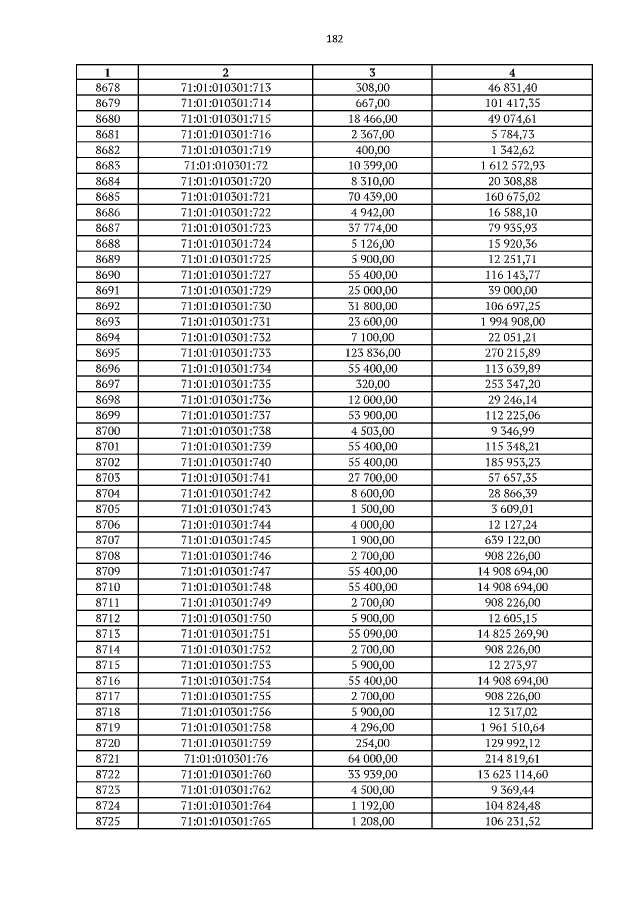 182

| 1 | 2 | 3 | 4 |
|---|---|---|---|
| 8678 | 71:01:010301:713 | 308,00 | 46 831,40 |
| 8679 | 71:01:010301:714 | 667,00 | 101 417,35 |
| 8680 | 71:01:010301:715 | 18 466,00 | 49 074,61 |
| 8681 | 71:01:010301:716 | 2 367,00 | 5 784,73 |
| 8682 | 71:01:010301:719 | 400,00 | 1 342,62 |
| 8683 | 71:01:010301:72 | 10 399,00 | 1 612 572,93 |
| 8684 | 71:01:010301:720 | 8 310,00 | 20 308,88 |
| 8685 | 71:01:010301:721 | 70 439,00 | 160 675,02 |
| 8686 | 71:01:010301:722 | 4 942,00 | 16 588,10 |
| 8687 | 71:01:010301:723 | 37 774,00 | 79 935,93 |
| 8688 | 71:01:010301:724 | 5 126,00 | 15 920,36 |
| 8689 | 71:01:010301:725 | 5 900,00 | 12 251,71 |
| 8690 | 71:01:010301:727 | 55 400,00 | 116 143,77 |
| 8691 | 71:01:010301:729 | 25 000,00 | 39 000,00 |
| 8692 | 71:01:010301:730 | 31 800,00 | 106 697,25 |
| 8693 | 71:01:010301:731 | 23 600,00 | 1 994 908,00 |
| 8694 | 71:01:010301:732 | 7 100,00 | 22 051,21 |
| 8695 | 71:01:010301:733 | 123 836,00 | 270 215,89 |
| 8696 | 71:01:010301:734 | 55 400,00 | 113 639,89 |
| 8697 | 71:01:010301:735 | 320,00 | 253 347,20 |
| 8698 | 71:01:010301:736 | 12 000,00 | 29 246,14 |
| 8699 | 71:01:010301:737 | 53 900,00 | 112 225,06 |
| 8700 | 71:01:010301:738 | 4 503,00 | 9 346,99 |
| 8701 | 71:01:010301:739 | 55 400,00 | 115 348,21 |
| 8702 | 71:01:010301:740 | 55 400,00 | 185 953,23 |
| 8703 | 71:01:010301:741 | 27 700,00 | 57 657,35 |
| 8704 | 71:01:010301:742 | 8 600,00 | 28 866,39 |
| 8705 | 71:01:010301:743 | 1 500,00 | 3 609,01 |
| 8706 | 71:01:010301:744 | 4 000,00 | 12 127,24 |
| 8707 | 71:01:010301:745 | 1 900,00 | 639 122,00 |
| 8708 | 71:01:010301:746 | 2 700,00 | 908 226,00 |
| 8709 | 71:01:010301:747 | 55 400,00 | 14 908 694,00 |
| 8710 | 71:01:010301:748 | 55 400,00 | 14 908 694,00 |
| 8711 | 71:01:010301:749 | 2 700,00 | 908 226,00 |
| 8712 | 71:01:010301:750 | 5 900,00 | 12 605,15 |
| 8713 | 71:01:010301:751 | 55 090,00 | 14 825 269,90 |
| 8714 | 71:01:010301:752 | 2 700,00 | 908 226,00 |
| 8715 | 71:01:010301:753 | 5 900,00 | 12 273,97 |
| 8716 | 71:01:010301:754 | 55 400,00 | 14 908 694,00 |
| 8717 | 71:01:010301:755 | 2 700,00 | 908 226,00 |
| 8718 | 71:01:010301:756 | 5 900,00 | 12 317,02 |
| 8719 | 71:01:010301:758 | 4 296,00 | 1 961 510,64 |
| 8720 | 71:01:010301:759 | 254,00 | 129 992,12 |
| 8721 | 71:01:010301:76 | 64 000,00 | 214 819,61 |
| 8722 | 71:01:010301:760 | 33 939,00 | 13 623 114,60 |
| 8723 | 71:01:010301:762 | 4 500,00 | 9 369,44 |
| 8724 | 71:01:010301:764 | 1 192,00 | 104 824,48 |
| 8725 | 71:01:010301:765 | 1 208,00 | 106 231,52 |